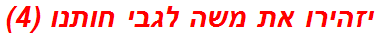 יזהירו את משה לגבי חותנו (4)